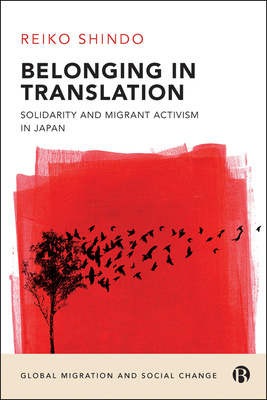 REIKO SHINDO

BELONGING IN TRANSLATION

SOLIDARITY AND MIGRANT ACTIVISM IN JAPAN

GLOBAL MIGRATION AND SOCIAL CHANGE

B